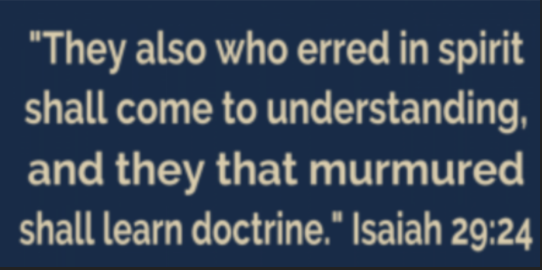 "They also who erred in spirit shall come to understanding, and they that murmured shall learn doctrine." Isaiah 29:24